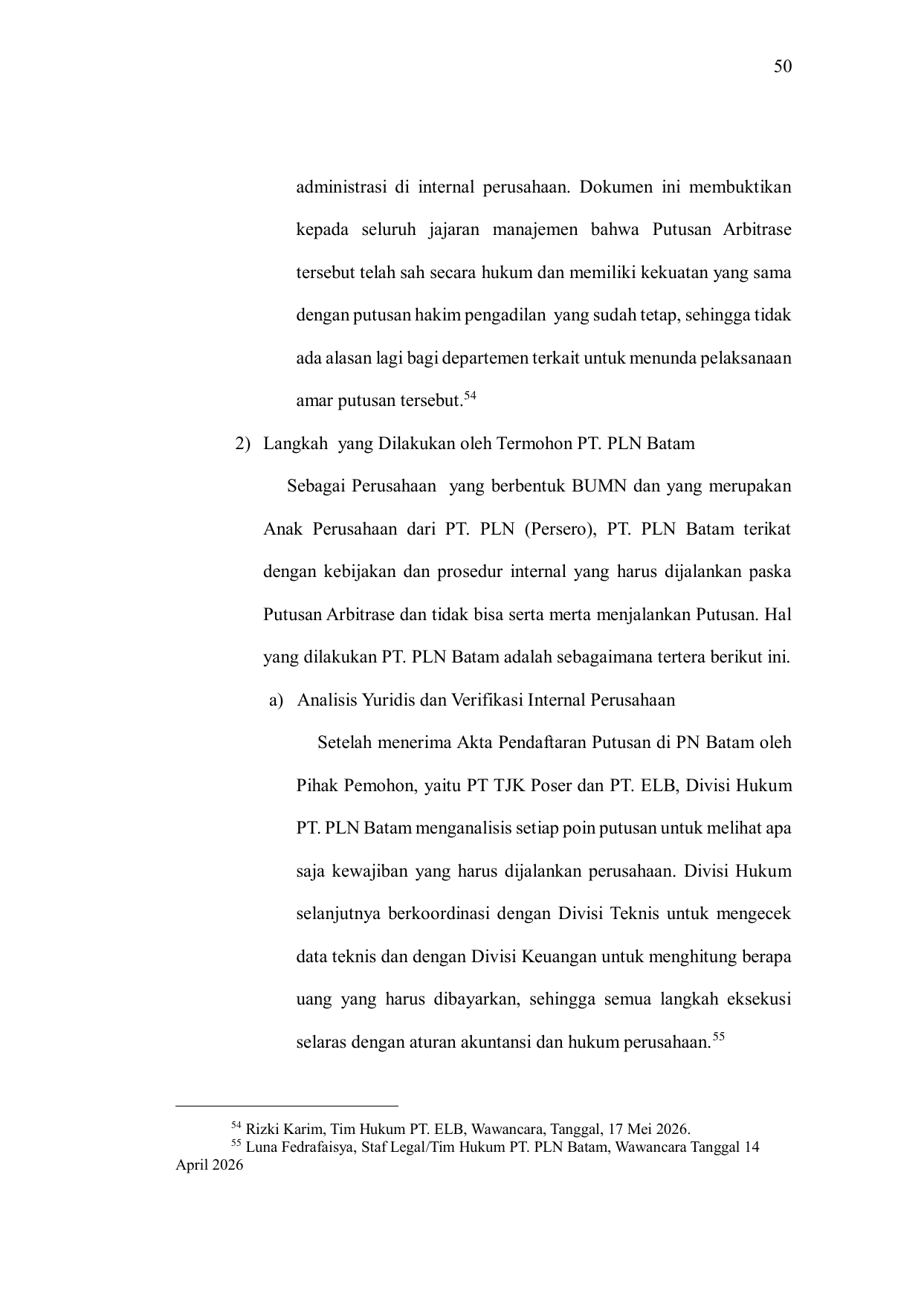 50

administrasi di internal perusahaan. Dokumen ini membuktikan kepada seluruh jajaran manajemen bahwa Putusan Arbitrase tersebut telah sah secara hukum dan memiliki kekuatan yang sama dengan putusan hakim pengadilan yang sudah tetap, sehingga tidak ada alasan lagi bagi departemen terkait untuk menunda pelaksanaan amar putusan tersebut.$^{54}$

2) Langkah yang Dilakukan oleh Termohon PT. PLN Batam

Sebagai Perusahaan yang berbentuk BUMN dan yang merupakan Anak Perusahaan dari PT. PLN (Persero), PT. PLN Batam terikat dengan kebijakan dan prosedur internal yang harus dijalankan paska Putusan Arbitrase dan tidak bisa serta merta menjalankan Putusan. Hal yang dilakukan PT. PLN Batam adalah sebagaimana tertera berikut ini.

a) Analisis Yuridis dan Verifikasi Internal Perusahaan

Setelah menerima Akta Pendaftaran Putusan di PN Batam oleh Pihak Pemohon, yaitu PT TJK Poser dan PT. ELB, Divisi Hukum PT. PLN Batam menganalisis setiap poin putusan untuk melihat apa saja kewajiban yang harus dijalankan perusahaan. Divisi Hukum selanjutnya berkoordinasi dengan Divisi Teknis untuk mengecek data teknis dan dengan Divisi Keuangan untuk menghitung berapa uang yang harus dibayarkan, sehingga semua langkah eksekusi selaras dengan aturan akuntansi dan hukum perusahaan.$^{55}$

$^{54}$ Rizki Karim, Tim Hukum PT. ELB, Wawancara, Tanggal, 17 Mei 2026.
$^{55}$ Luna Fedrafaisya, Staf Legal/Tim Hukum PT. PLN Batam, Wawancara Tanggal 14 April 2026